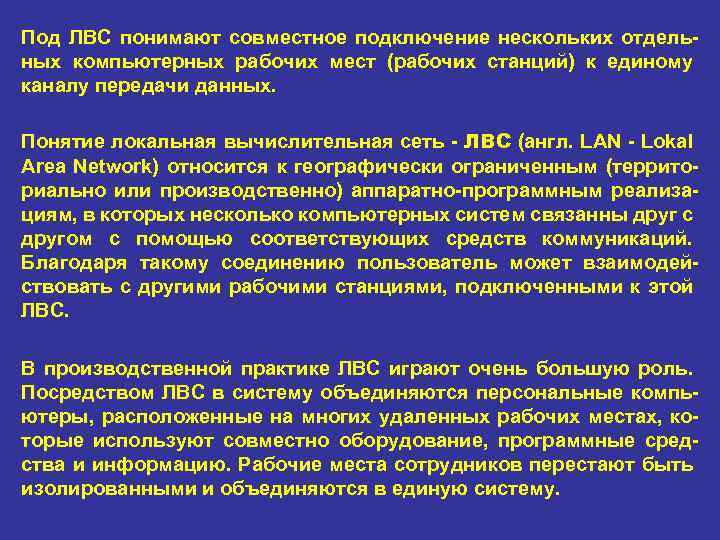 Под ЛВС понимают совместное подключение нескольких отдельных компьютерных рабочих мест (рабочих станций) к единому каналу передачи данных.

Понятие локальная вычислительная сеть - ЛВС (англ. LAN - Lokal Area Network) относится к географически ограниченным (территориально или производственно) аппаратно-программным реализациям, в которых несколько компьютерных систем связанны друг с другом с помощью соответствующих средств коммуникаций. Благодаря такому соединению пользователь может взаимодействовать с другими рабочими станциями, подключенными к этой ЛВС.

В производственной практике ЛВС играют очень большую роль. Посредством ЛВС в систему объединяются персональные компьютеры, расположенные на многих удаленных рабочих местах, которые используют совместно оборудование, программные средства и информацию. Рабочие места сотрудников перестают быть изолированными и объединяются в единую систему.